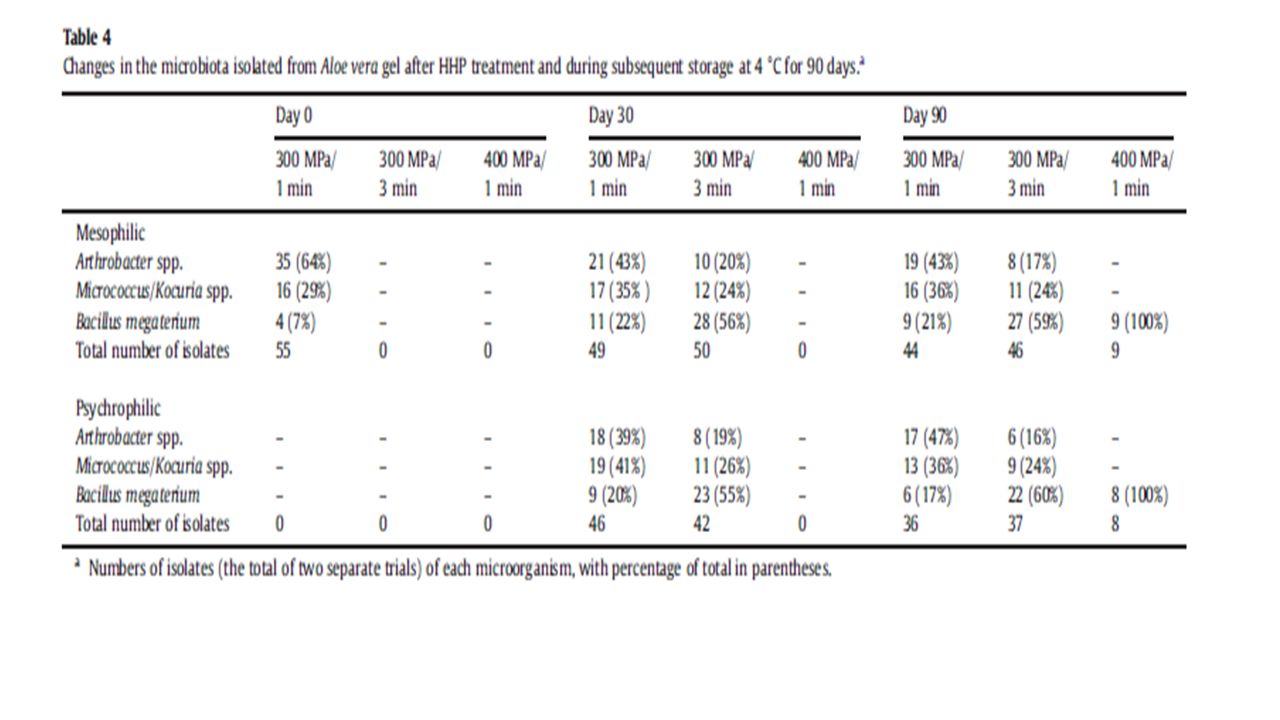 Table 4
Changes in the microbiota isolated from Aloe vera gel after HHP treatment and during subsequent storage at 4 °C for 90 days.$^a$

| | Day 0 | | | Day 30 | | | Day 90 | | |
|---|---|---|---|---|---|---|---|---|---|
| | 300 MPa/ 1 min | 300 MPa/ 3 min | 400 MPa/ 1 min | 300 MPa/ 1 min | 300 MPa/ 3 min | 400 MPa/ 1 min | 300 MPa/ 1 min | 300 MPa/ 3 min | 400 MPa/ 1 min |
| Mesophilic | | | | | | | | | |
| Arthrobacter spp. | 35 (64%) | – | – | 21 (43%) | 10 (20%) | – | 19 (43%) | 8 (17%) | – |
| Micrococcus/Kocuria spp. | 16 (29%) | – | – | 17 (35% ) | 12 (24%) | – | 16 (36%) | 11 (24%) | – |
| Bacillus megaterium | 4 (7%) | – | – | 11 (22%) | 28 (56%) | – | 9 (21%) | 27 (59%) | 9 (100%) |
| Total number of isolates | 55 | 0 | 0 | 49 | 50 | 0 | 44 | 46 | 9 |
| Psychrophilic | | | | | | | | | |
| Arthrobacter spp. | – | – | – | 18 (39%) | 8 (19%) | – | 17 (47%) | 6 (16%) | – |
| Micrococcus/Kocuria spp. | – | – | – | 19 (41%) | 11 (26%) | – | 13 (36%) | 9 (24%) | – |
| Bacillus megaterium | – | – | – | 9 (20%) | 23 (55%) | – | 6 (17%) | 22 (60%) | 8 (100%) |
| Total number of isolates | 0 | 0 | 0 | 46 | 42 | 0 | 36 | 37 | 8 |

$^a$ Numbers of isolates (the total of two separate trials) of each microorganism, with percentage of total in parentheses.